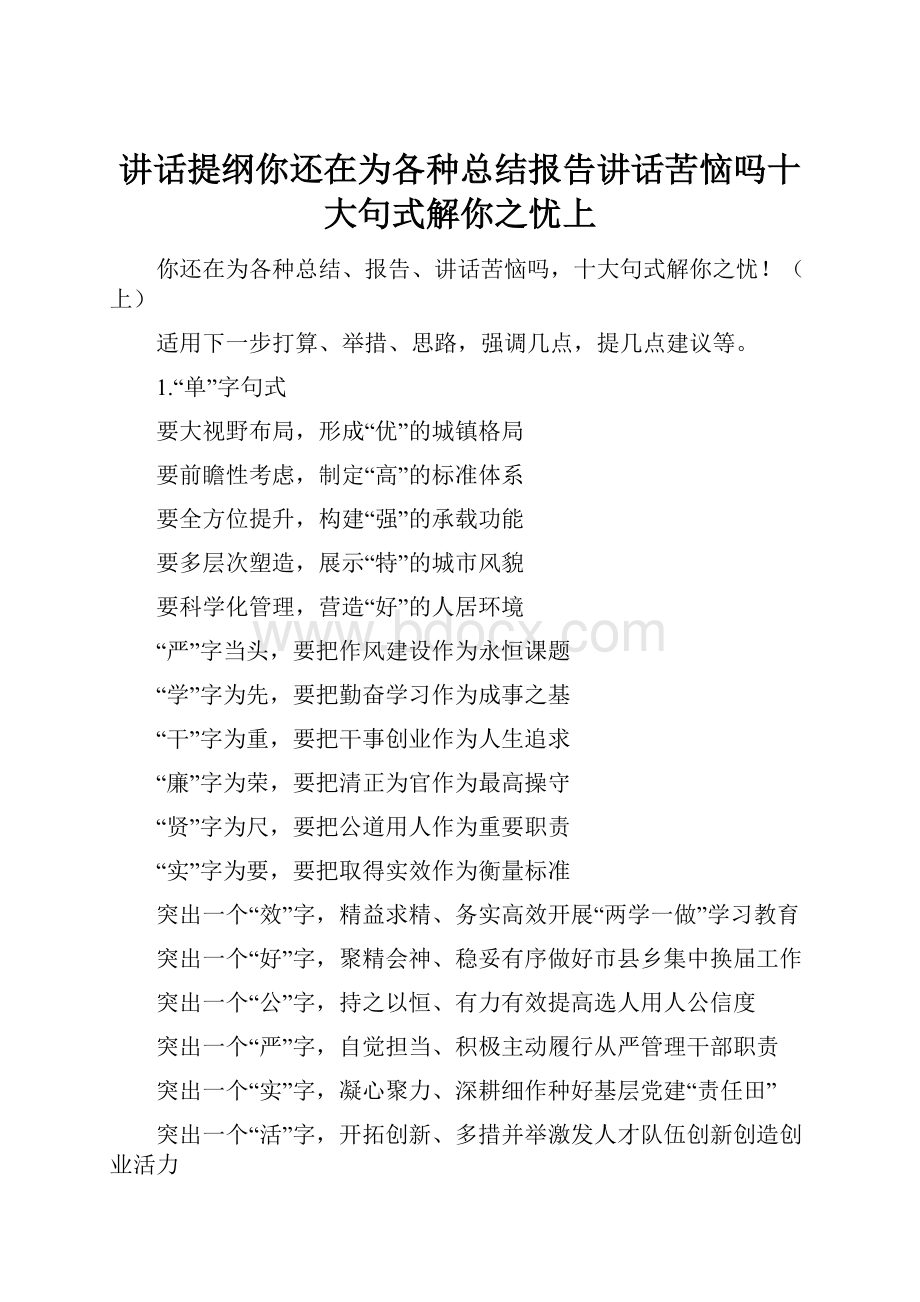 讲话提纲你还在为各种总结报告讲话苦恼吗十大句式解你之忧上

你还在为各种总结、报告、讲话苦恼吗，十大句式解你之忧！（上）

适用下一步打算、举措、思路，强调几点，提几点建议等。

1.“单”字句式

要大视野布局，形成“优”的城镇格局

要前瞻性考虑，制定“高”的标准体系

要全方位提升，构建“强”的承载功能

要多层次塑造，展示“特”的城市风貌

要科学化管理，营造“好”的人居环境

“严”字当头，要把作风建设作为永恒课题

“学”字为先，要把勤奋学习作为成事之基

“干”字为重，要把干事创业作为人生追求

“廉”字为荣，要把清正为官作为最高操守

“贤”字为尺，要把公道用人作为重要职责

“实”字为要，要把取得实效作为衡量标准

突出一个“效”字，精益求精、务实高效开展“两学一做”学习教育

突出一个“好”字，聚精会神、稳妥有序做好市县乡集中换届工作

突出一个“公”字，持之以恒、有力有效提高选人用人公信度

突出一个“严”字，自觉担当、积极主动履行从严管理干部职责

突出一个“实”字，凝心聚力、深耕细作种好基层党建“责任田”

突出一个“活”字，开拓创新、多措并举激发人才队伍创新创造创业活力

www.bdocx.com